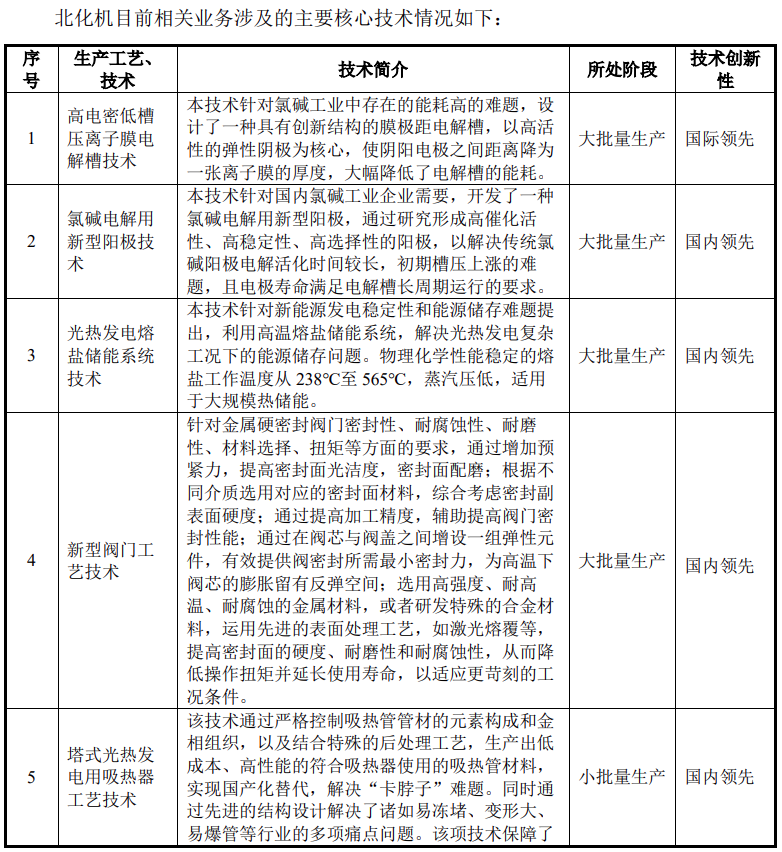 北化机目前相关业务涉及的主要核心技术情况如下：

| 序号 | 生产工艺、技术 | 技术简介 | 所处阶段 | 技术创新性 |
|---|---|---|---|---|
| 1 | 高电密低槽压离子膜电解槽技术 | 本技术针对氯碱工业中存在的能耗高的难题，设计了一种具有创新结构的膜极距电解槽，以高活性的弹性阴极为核心，使阴阳电极之间距离降为一张离子膜的厚度，大幅降低了电解槽的能耗。 | 大批量生产 | 国际领先 |
| 2 | 氯碱电解用新型阳极技术 | 本技术针对国内氯碱工业企业需要，开发了一种氯碱电解用新型阳极，通过研究形成高催化活性、高稳定性、高选择性的阳极，以解决传统氯碱阳极电解活化时间较长，初期槽压上涨的难题，且电极寿命满足电解槽长周期运行的要求。 | 大批量生产 | 国内领先 |
| 3 | 光热发电熔盐储能系统技术 | 本技术针对新能源发电稳定性和能源储存难题提出，利用高温熔盐储能系统，解决光热发电复杂工况下的能源储存问题。物理化学性能稳定的熔盐工作温度从 238°C至 565°C，蒸汽压低，适用于大规模热储能。 | 大批量生产 | 国内领先 |
| 4 | 新型阀门工艺技术 | 针对金属硬密封阀门密封性、耐腐蚀性、耐磨性、材料选择、扭矩等方面的要求，通过增加预紧力，提高密封面光洁度，密封面配磨；根据不同介质选用对应的密封面材料，综合考虑密封副表面硬度；通过提高加工精度，辅助提高阀门密封性能；通过在阀芯与阀盖之间增设一组弹性元件，有效提供阀密封所需最小密封力，为高温下阀芯的膨胀留有反弹空间；选用高强度、耐高温、耐腐蚀的金属材料，或者研发特殊的合金材料，运用先进的表面处理工艺，如激光熔覆等，提高密封面的硬度、耐磨性和耐腐蚀性，从而降低操作扭矩并延长使用寿命，以适应更苛刻的工况条件。 | 大批量生产 | 国内领先 |
| 5 | 塔式光热发电用吸热器工艺技术 | 该技术通过严格控制吸热管管材的元素构成和金相组织，以及结合特殊的后处理工艺，生产出低成本、高性能的符合吸热器使用的吸热管材料，实现国产化替代，解决“卡脖子”难题。同时通过先进的结构设计解决了诸如易冻堵、变形大、易爆管等行业的多项痛点问题。该项技术保障了 | 小批量生产 | 国内领先 |